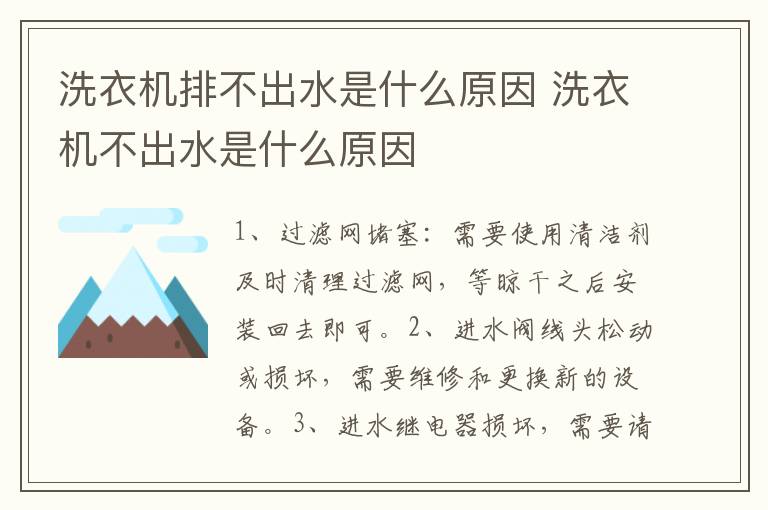 洗衣机排不出水是什么原因 洗衣机不出水是什么原因

1、过滤网堵塞：需要使用清洁剂及时清理过滤网，等晾干之后安装回去即可。2、进水阀线头松动或损坏，需要维修和更换新的设备。3、进水继电器损坏，需要请